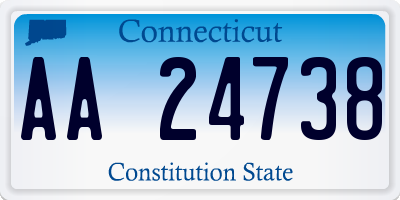 Connecticut

AA 24738

Constitution State